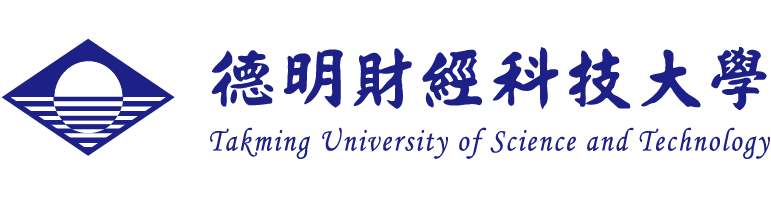 德明財經科技大學
Takming University of Science and Technology